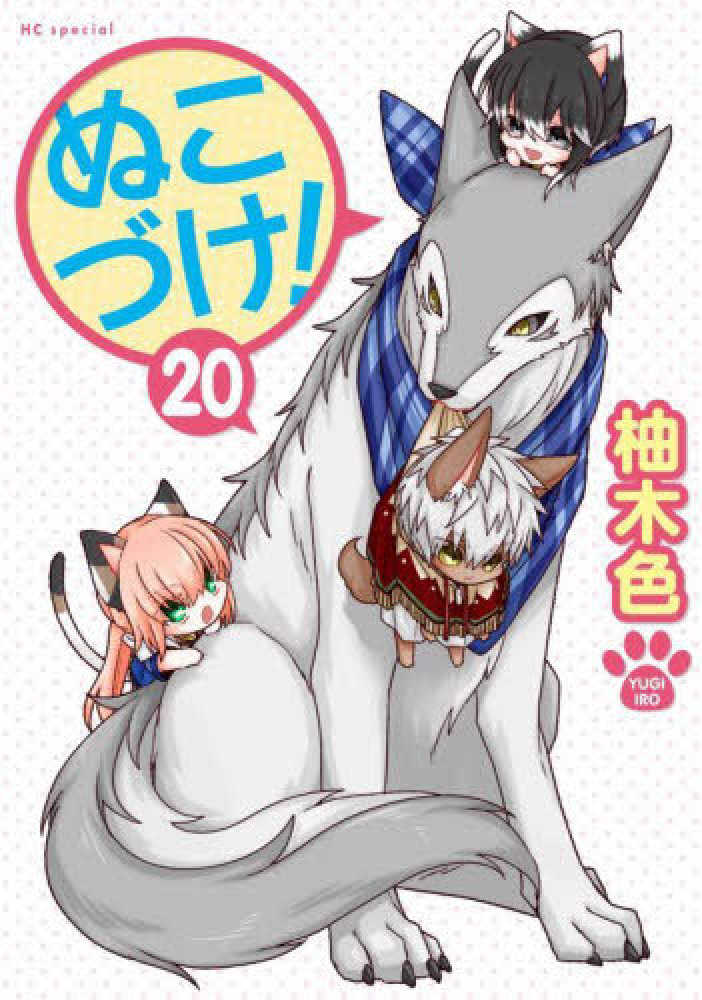 HC special

ぬこづけ!

20

柚木色

YUGI IRO